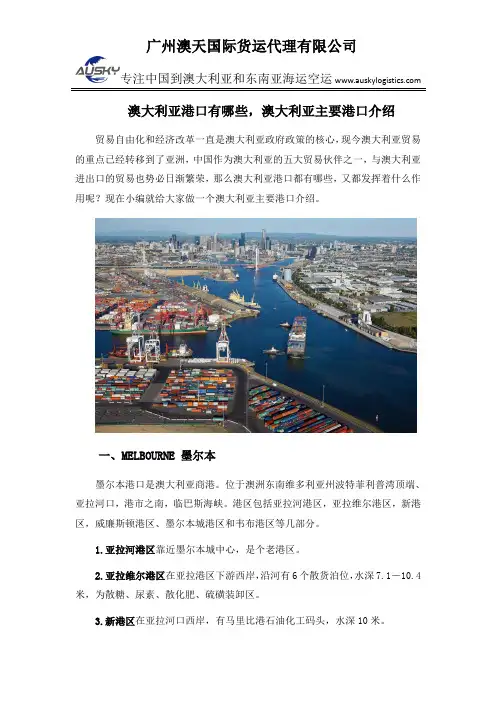 广州澳天国际货运代理有限公司

AUSKY 专注中国到澳大利亚和东南亚海运空运 www.auskylogistics.com

澳大利亚港口有哪些，澳大利亚主要港口介绍

贸易自由化和经济改革一直是澳大利亚政府政策的核心，现今澳大利亚贸易的重点已经转移到了亚洲，中国作为澳大利亚的五大贸易伙伴之一，与澳大利亚进出口的贸易也势必日渐繁荣，那么澳大利亚港口都有哪些，又都发挥着什么作用呢？现在小编就给大家做一个澳大利亚主要港口介绍。

一、MELBOURNE 墨尔本

墨尔本港口是澳大利亚商港。位于澳洲东南维多利亚州波特菲利普湾顶端、亚拉河口，港市之南，临巴斯海峡。港区包括亚拉河港区，亚拉维尔港区，新港区，威廉斯顿港区、墨尔本城港区和韦布港区等几部分。

1.亚拉河港区靠近墨尔本城中心，是个老港区。

2.亚拉维尔港区在亚拉港区下游西岸，沿河有6个散货泊位，水深7.1—10.4米，为散糖、尿素、散化肥、硫磺装卸区。

3.新港区在亚拉河口西岸，有马里比港石油化工码头，水深10米。